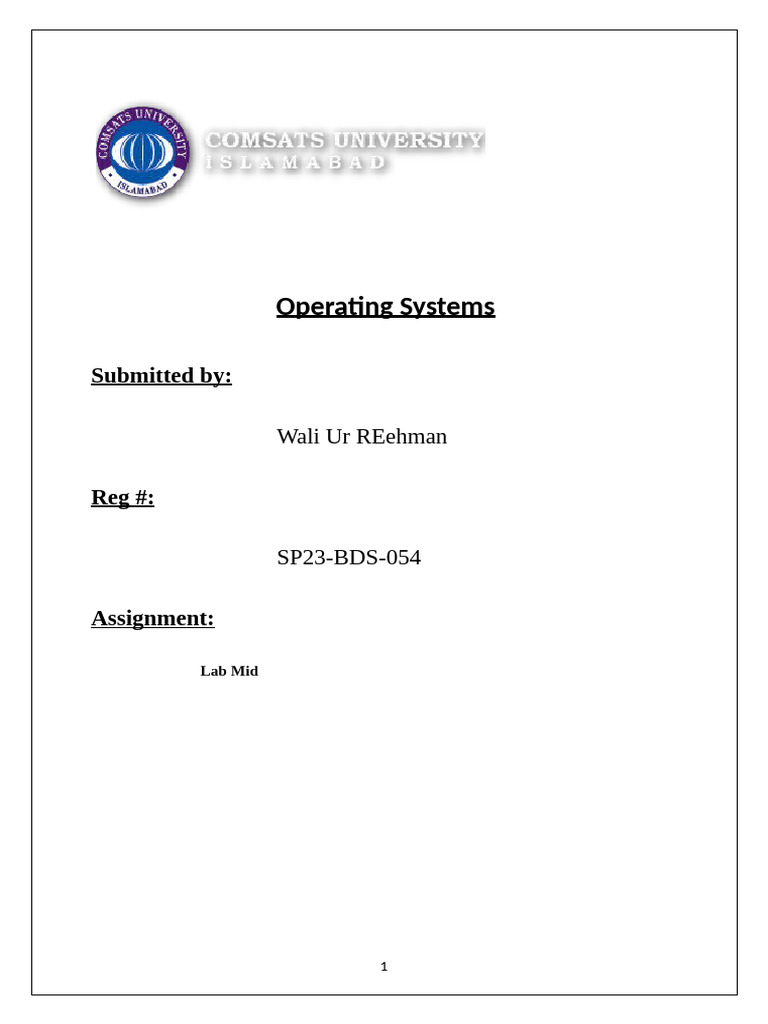 COMSATS UNIVERSITY
ISLAMABAD

COMSATS UNIVERSITY
ISLAMABAD

Operating Systems

Submitted by:

Wali Ur REehman

Reg #:

SP23-BDS-054

Assignment:

Lab Mid

1